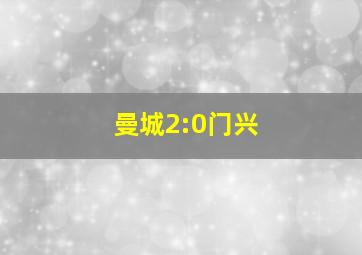 曼城2:0门兴